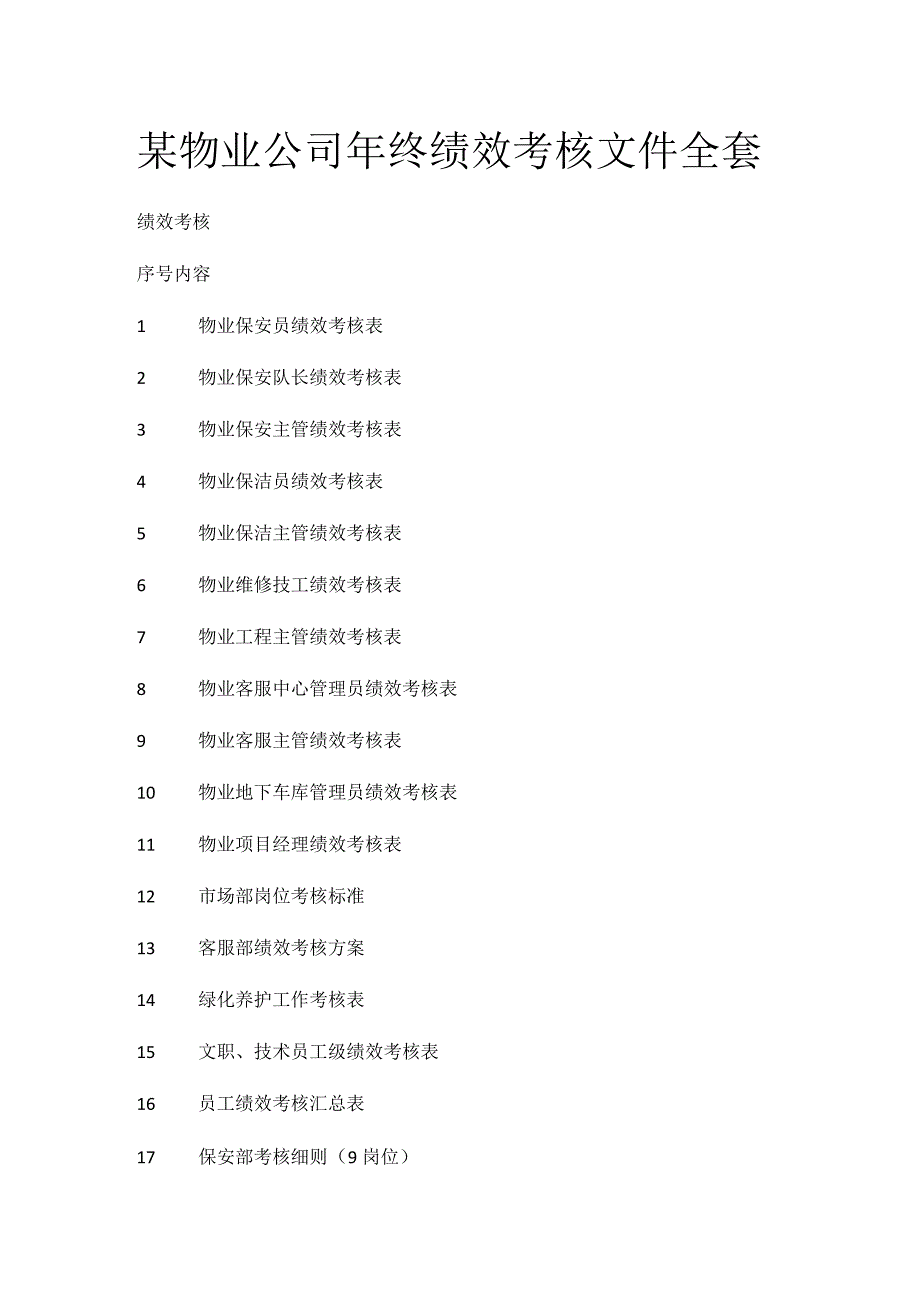 某物业公司年终绩效考核文件全套

绩效考核

序号内容

1 物业保安员绩效考核表

2 物业保安队长绩效考核表

3 物业保安主管绩效考核表

4 物业保洁员绩效考核表

5 物业保洁主管绩效考核表

6 物业维修技工绩效考核表

7 物业工程主管绩效考核表

8 物业客服中心管理员绩效考核表

9 物业客服主管绩效考核表

10 物业地下车库管理员绩效考核表

11 物业项目经理绩效考核表

12 市场部岗位考核标准

13 客服部绩效考核方案

14 绿化养护工作考核表

15 文职、技术员工级绩效考核表

16 员工绩效考核汇总表

17 保安部考核细则（9岗位）